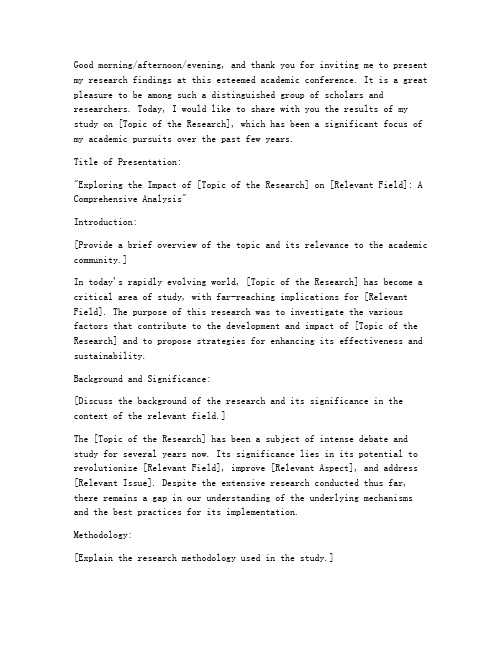 Good morning/afternoon/evening, and thank you for inviting me to present my research findings at this esteemed academic conference. It is a great pleasure to be among such a distinguished group of scholars and researchers. Today, I would like to share with you the results of my study on [Topic of the Research], which has been a significant focus of my academic pursuits over the past few years.

Title of Presentation:

"Exploring the Impact of [Topic of the Research] on [Relevant Field]: A Comprehensive Analysis"

Introduction:

[Provide a brief overview of the topic and its relevance to the academic community.]

In today's rapidly evolving world, [Topic of the Research] has become a critical area of study, with far-reaching implications for [Relevant Field]. The purpose of this research was to investigate the various factors that contribute to the development and impact of [Topic of the Research] and to propose strategies for enhancing its effectiveness and sustainability.

Background and Significance:

[Discuss the background of the research and its significance in the context of the relevant field.]

The [Topic of the Research] has been a subject of intense debate and study for several years now. Its significance lies in its potential to revolutionize [Relevant Field], improve [Relevant Aspect], and address [Relevant Issue]. Despite the extensive research conducted thus far, there remains a gap in our understanding of the underlying mechanisms and the best practices for its implementation.

Methodology:

[Explain the research methodology used in the study.]